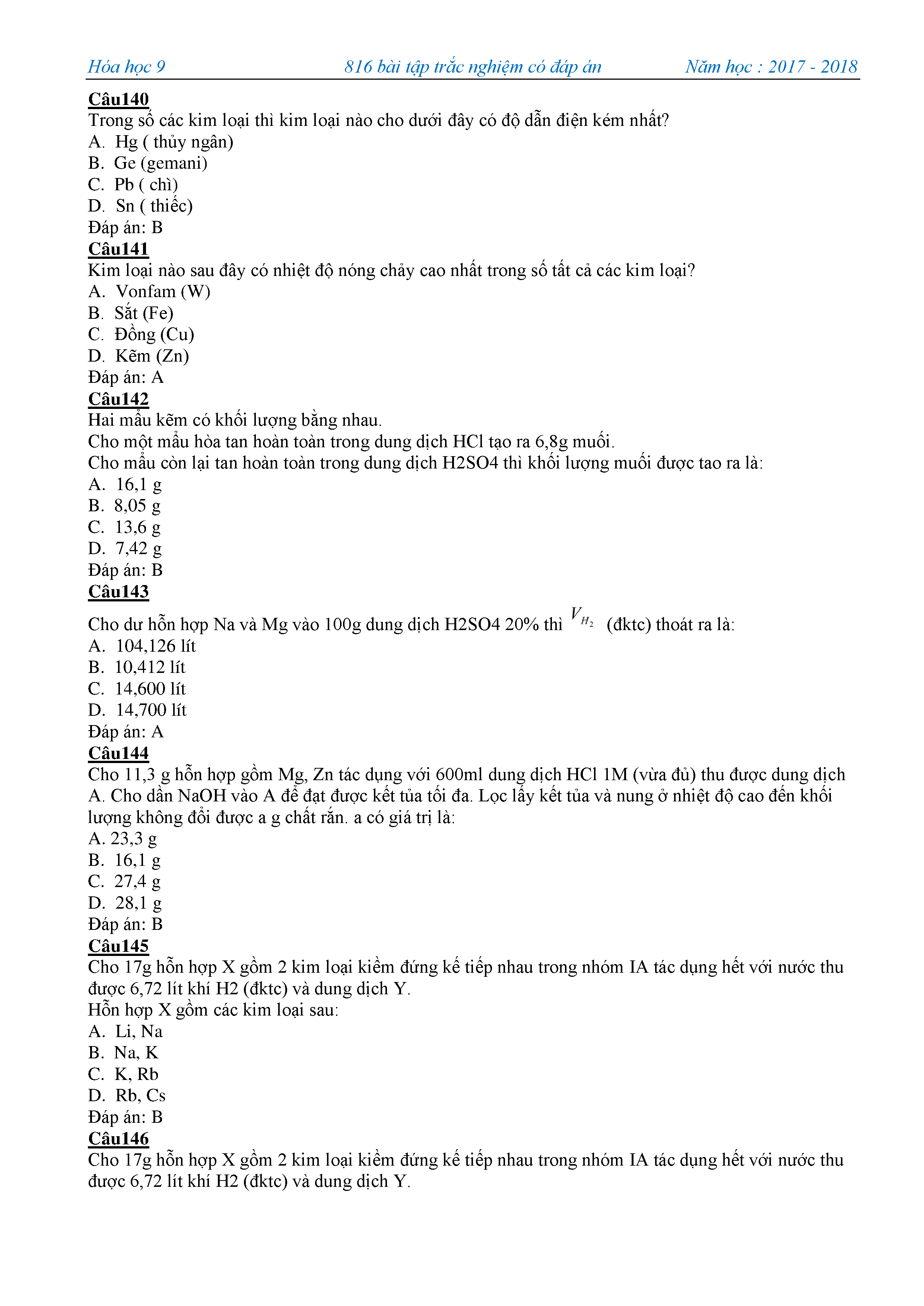 Hóa học 9 816 bài tập trắc nghiệm có đáp án Năm học : 2017 - 2018

Câu140
Trong số các kim loại thì kim loại nào cho dưới đây có độ dẫn điện kém nhất?
A. Hg ( thủy ngân)
B. Ge (gemani)
C. Pb ( chì)
D. Sn ( thiếc)
Đáp án: B

Câu141
Kim loại nào sau đây có nhiệt độ nóng chảy cao nhất trong số tất cả các kim loại?
A. Vonfam (W)
B. Sắt (Fe)
C. Đồng (Cu)
D. Kẽm (Zn)
Đáp án: A

Câu142
Hai mẩu kẽm có khối lượng bằng nhau.
Cho một mẩu hòa tan hoàn toàn trong dung dịch HCl tạo ra 6,8g muối.
Cho mẩu còn lại tan hoàn toàn trong dung dịch H2SO4 thì khối lượng muối được tao ra là:
A. 16,1 g
B. 8,05 g
C. 13,6 g
D. 7,42 g
Đáp án: B

Câu143
Cho dư hỗn hợp Na và Mg vào 100g dung dịch H2SO4 20% thì $V_{H_2}$ (đktc) thoát ra là:
A. 104,126 lít
B. 10,412 lít
C. 14,600 lít
D. 14,700 lít
Đáp án: A

Câu144
Cho 11,3 g hỗn hợp gồm Mg, Zn tác dụng với 600ml dung dịch HCl 1M (vừa đủ) thu được dung dịch A. Cho dần NaOH vào A để đạt được kết tủa tối đa. Lọc lấy kết tủa và nung ở nhiệt độ cao đến khối lượng không đổi được a g chất rắn. a có giá trị là:
A. 23,3 g
B. 16,1 g
C. 27,4 g
D. 28,1 g
Đáp án: B

Câu145
Cho 17g hỗn hợp X gồm 2 kim loại kiềm đứng kế tiếp nhau trong nhóm IA tác dụng hết với nước thu được 6,72 lít khí H2 (đktc) và dung dịch Y.
Hỗn hợp X gồm các kim loại sau:
A. Li, Na
B. Na, K
C. K, Rb
D. Rb, Cs
Đáp án: B

Câu146
Cho 17g hỗn hợp X gồm 2 kim loại kiềm đứng kế tiếp nhau trong nhóm IA tác dụng hết với nước thu được 6,72 lít khí H2 (đktc) và dung dịch Y.